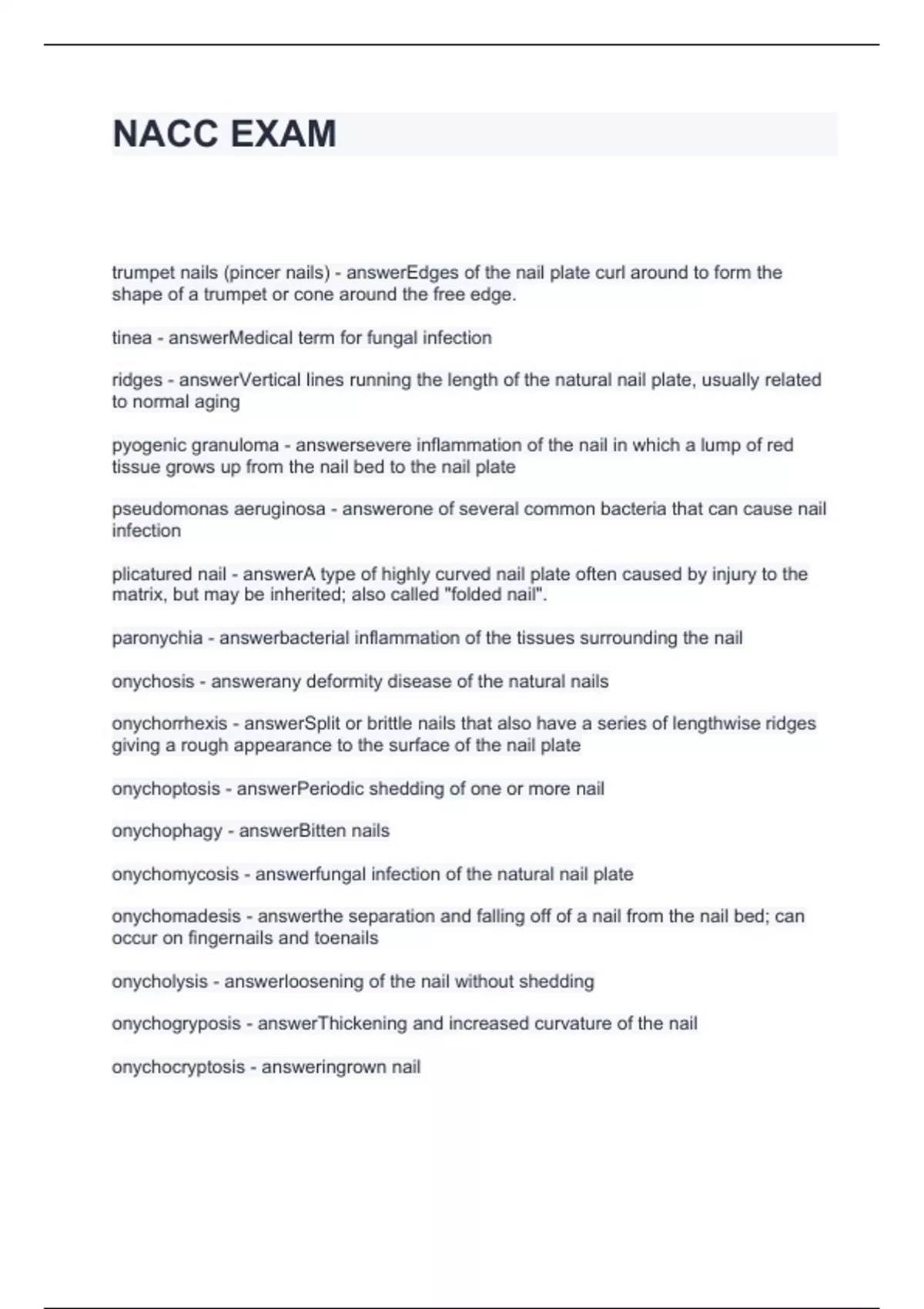 NACC EXAM

trumpet nails (pincer nails) - answerEdges of the nail plate curl around to form the shape of a trumpet or cone around the free edge.

tinea - answerMedical term for fungal infection

ridges - answerVertical lines running the length of the natural nail plate, usually related to normal aging

pyogenic granuloma - answersevere inflammation of the nail in which a lump of red tissue grows up from the nail bed to the nail plate

pseudomonas aeruginosa - answerone of several common bacteria that can cause nail infection

plicatured nail - answerA type of highly curved nail plate often caused by injury to the matrix, but may be inherited; also called "folded nail".

paronychia - answerbacterial inflammation of the tissues surrounding the nail

onychosis - answerany deformity disease of the natural nails

onychorrhexis - answerSplit or brittle nails that also have a series of lengthwise ridges giving a rough appearance to the surface of the nail plate

onychoptosis - answerPeriodic shedding of one or more nail

onychophagy - answerBitten nails

onychomycosis - answerfungal infection of the natural nail plate

onychomadesis - answerthe separation and falling off of a nail from the nail bed; can occur on fingernails and toenails

onycholysis - answerloosening of the nail without shedding

onychogryposis - answerThickening and increased curvature of the nail

onychocryptosis - answeringrown nail